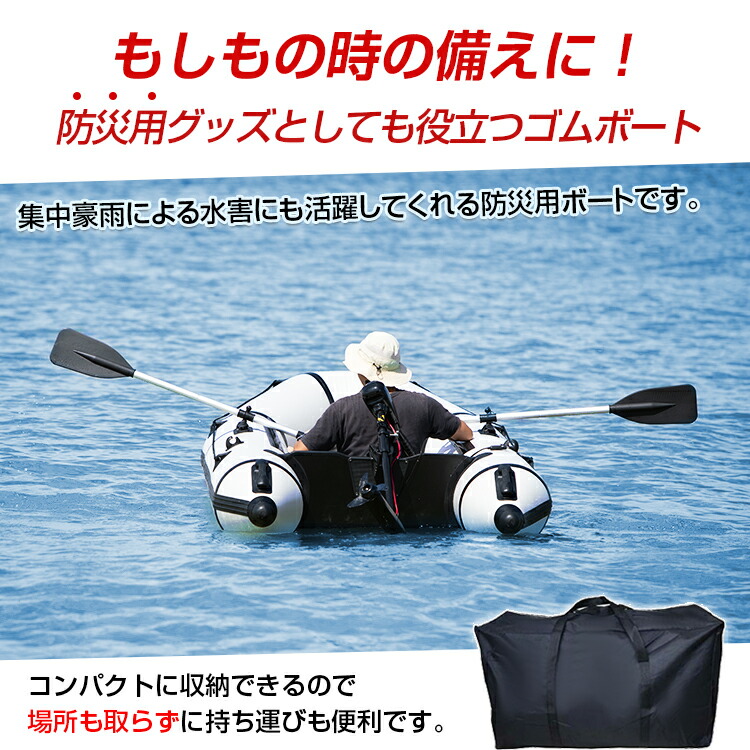 もしもの時の備えに！

防災用グッズとしても役立つゴムボート

集中豪雨による水害にも活躍してくれる防災用ボートです。

コンパクトに収納できるので
場所も取らずに持ち運びも便利です。